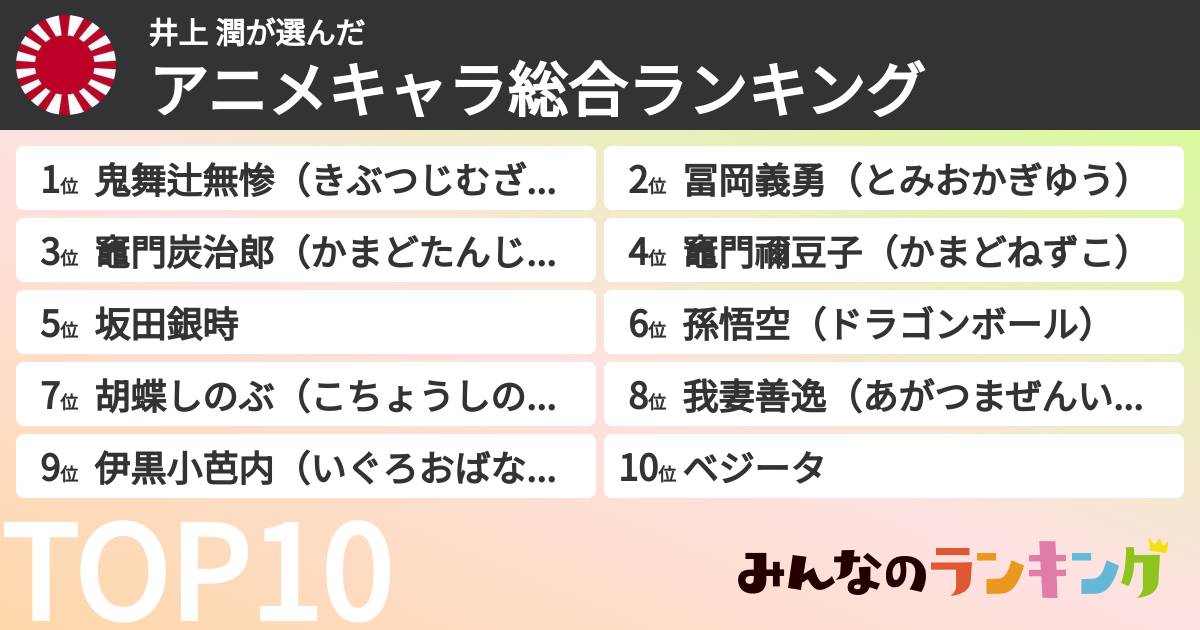 井上 潤が選んだ
アニメキャラ総合ランキング

1位 鬼舞辻無惨（きぶつじむざ...
2位 冨岡義勇（とみおかぎゆう）
3位 竈門炭治郎（かまどたんじ...
4位 竈門禰豆子（かまどねずこ）
5位 坂田銀時
6位 孫悟空（ドラゴンボール）
7位 胡蝶しのぶ（こちょうしの...
8位 我妻善逸（あがつまぜんい...
9位 伊黒小芭内（いぐろおばな...
10位 ベジータ

TOP10

みんなのランキング